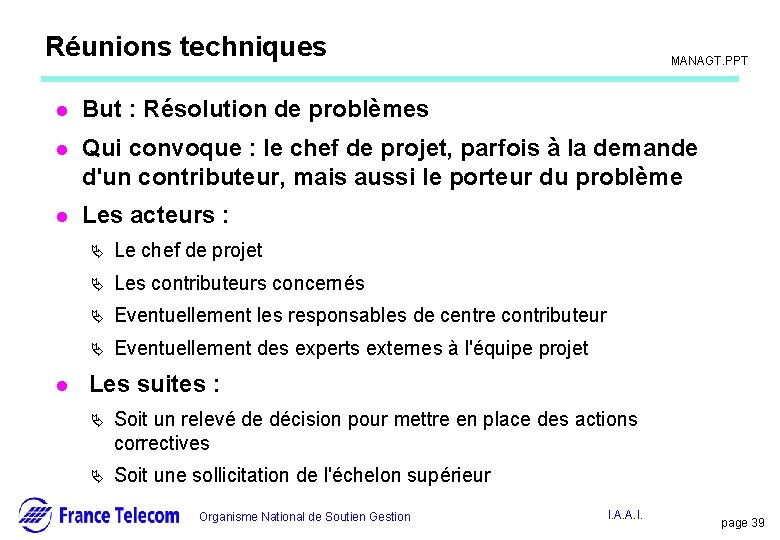 Réunions techniques

MANAGT.PPT

- But : Résolution de problèmes
- Qui convoque : le chef de projet, parfois à la demande d'un contributeur, mais aussi le porteur du problème
- Les acteurs :
  - Le chef de projet
  - Les contributeurs concernés
  - Eventuellement les responsables de centre contributeur
  - Eventuellement des experts externes à l'équipe projet
- Les suites :
  - Soit un relevé de décision pour mettre en place des actions correctives
  - Soit une sollicitation de l'échelon supérieur

France Telecom

Organisme National de Soutien Gestion

I.A.A.I.

page 39